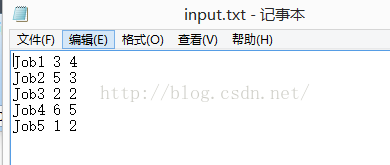 input.txt - 记事本

文件(F) 编辑(E) 格式(O) 查看(V) 帮助(H)

Job1 3 4
Job2 5 3
Job3 2 2
Job4 6 5
Job5 1 2

http://blog.csdn.net/